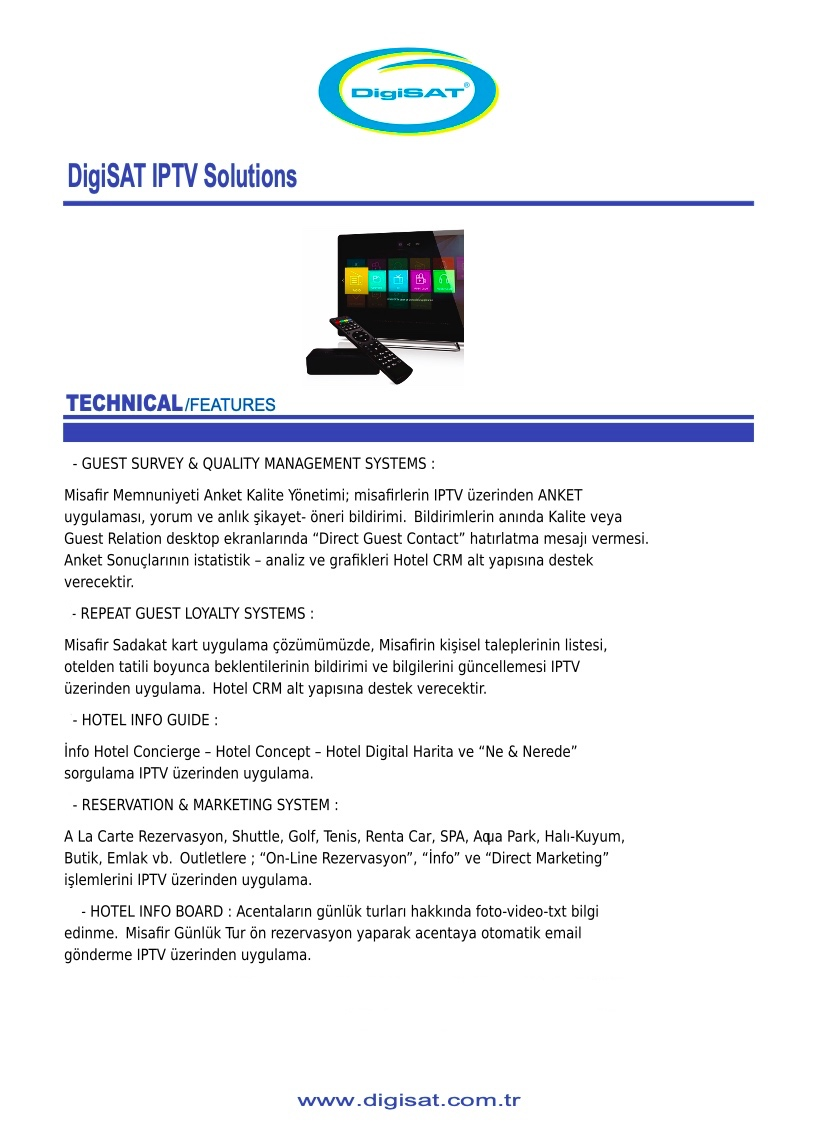 DigiSAT®

DigiSAT IPTV Solutions

TECHNICAL/FEATURES

- GUEST SURVEY & QUALITY MANAGEMENT SYSTEMS :

Misafir Memnuniyeti Anket Kalite Yönetimi; misafirlerin IPTV üzerinden ANKET uygulaması, yorum ve anlık şikayet- öneri bildirimi. Bildirimlerin anında Kalite veya Guest Relation desktop ekranlarında “Direct Guest Contact” hatırlatma mesajı vermesi. Anket Sonuçlarının istatistik – analiz ve grafikleri Hotel CRM alt yapısına destek verecektir.

- REPEAT GUEST LOYALTY SYSTEMS :

Misafir Sadakat kart uygulama çözümümüzde, Misafirin kişisel taleplerinin listesi, otelden tatili boyunca beklentilerinin bildirimi ve bilgilerini güncellemesi IPTV üzerinden uygulama. Hotel CRM alt yapısına destek verecektir.

- HOTEL INFO GUIDE :

İnfo Hotel Concierge – Hotel Concept – Hotel Digital Harita ve “Ne & Nerede” sorgulama IPTV üzerinden uygulama.

- RESERVATION & MARKETING SYSTEM :

A La Carte Rezervasyon, Shuttle, Golf, Tenis, Renta Car, SPA, Aqua Park, Halı-Kuyum, Butik, Emlak vb. Outletlere ; “On-Line Rezervasyon”, “İnfo” ve “Direct Marketing” işlemlerini IPTV üzerinden uygulama.

- HOTEL INFO BOARD : Acentaların günlük turları hakkında foto-video-txt bilgi edinme. Misafir Günlük Tur ön rezervasyon yaparak acentaya otomatik email gönderme IPTV üzerinden uygulama.

www.digisat.com.tr